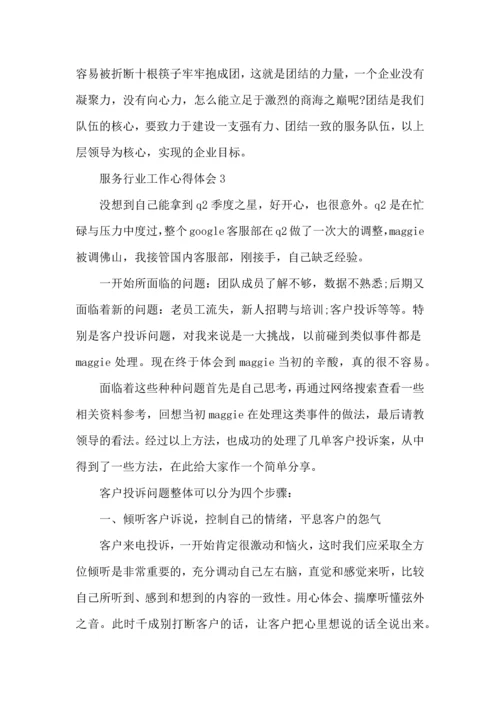 容易被折断十根筷子牢牢抱成团，这就是团结的力量，一个企业没有凝聚力，没有向心力，怎么能立足于激烈的商海之巅呢?团结是我们队伍的核心，要致力于建设一支强有力、团结一致的服务队伍，以上层领导为核心，实现的企业目标。

服务行业工作心得体会 3

没想到自己能拿到 q2 季度之星，好开心，也很意外。q2 是在忙碌与压力中度过，整个 google 客服部在 q2 做了一次大的调整，maggie 被调佛山，我接管国内客服部，刚接手，自己缺乏经验。

一开始所面临的问题：团队成员了解不够，数据不熟悉;后期又面临着新的问题：老员工流失，新人招聘与培训;客户投诉等等。特别是客户投诉问题，对我来说是一大挑战，以前碰到类似事件都是 maggie 处理。现在终于体会到 maggie 当初的辛酸，真的很不容易。

面临着这些种种问题首先是自己思考，再通过网络搜索查看一些相关资料参考，回想当初 maggie 在处理这类事件的做法，最后请教领导的看法。经过以上方法，也成功的处理了几单客户投诉案，从中得到了一些方法，在此给大家作一个简单分享。

客户投诉问题整体可以分为四个步骤：

一、倾听客户诉说，控制自己的情绪，平息客户的怨气

客户来电投诉，一开始肯定很激动和恼火，这时我们应采取全方位倾听是非常重要的，充分调动自己左右脑，直觉和感觉来听，比较自己所听到、感到和想到的内容的一致性。用心体会、揣摩听懂弦外之音。此时千成别打断客户的话，让客户把心里想说的话全说出来。